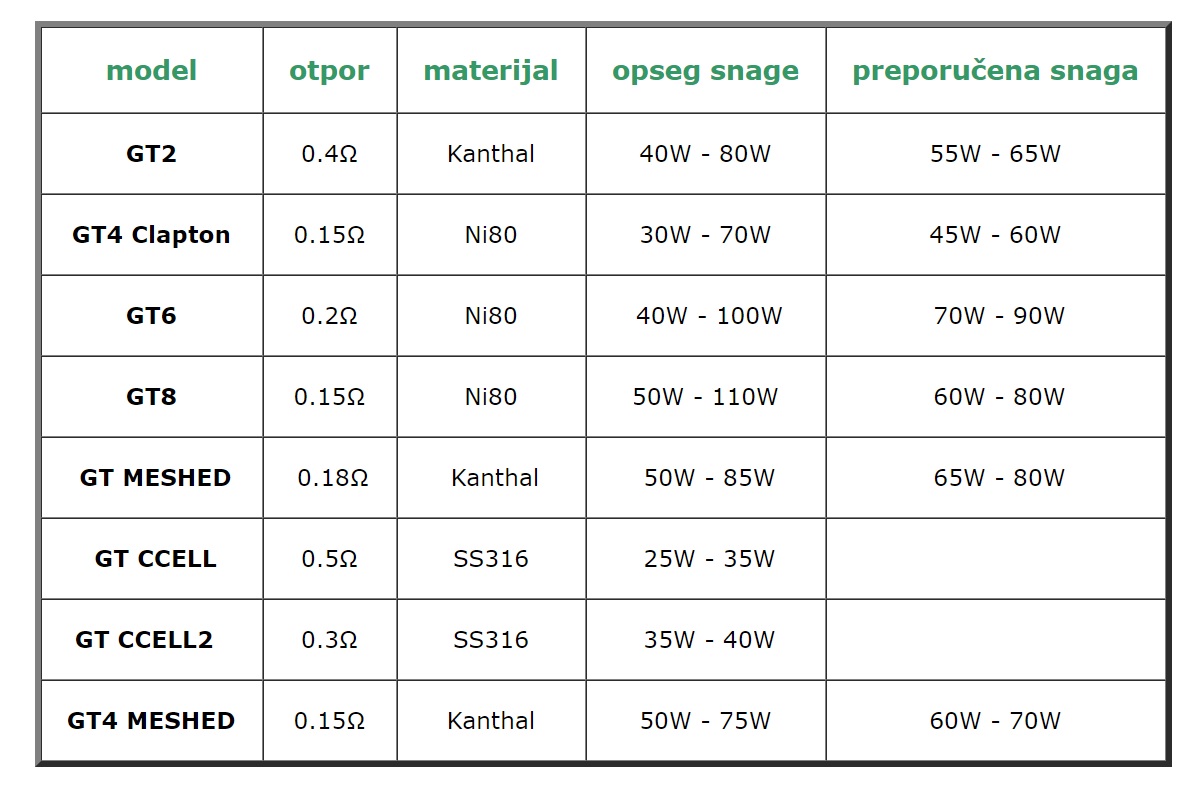 | model | otpor | materijal | opseg snage | preporučena snaga |
|---|---|---|---|---|
| GT2 | 0.4Ω | Kanthal | 40W - 80W | 55W - 65W |
| GT4 Clapton | 0.15Ω | Ni80 | 30W - 70W | 45W - 60W |
| GT6 | 0.2Ω | Ni80 | 40W - 100W | 70W - 90W |
| GT8 | 0.15Ω | Ni80 | 50W - 110W | 60W - 80W |
| GT MESHED | 0.18Ω | Kanthal | 50W - 85W | 65W - 80W |
| GT CCELL | 0.5Ω | SS316 | 25W - 35W | |
| GT CCELL2 | 0.3Ω | SS316 | 35W - 40W | |
| GT4 MESHED | 0.15Ω | Kanthal | 50W - 75W | 60W - 70W |